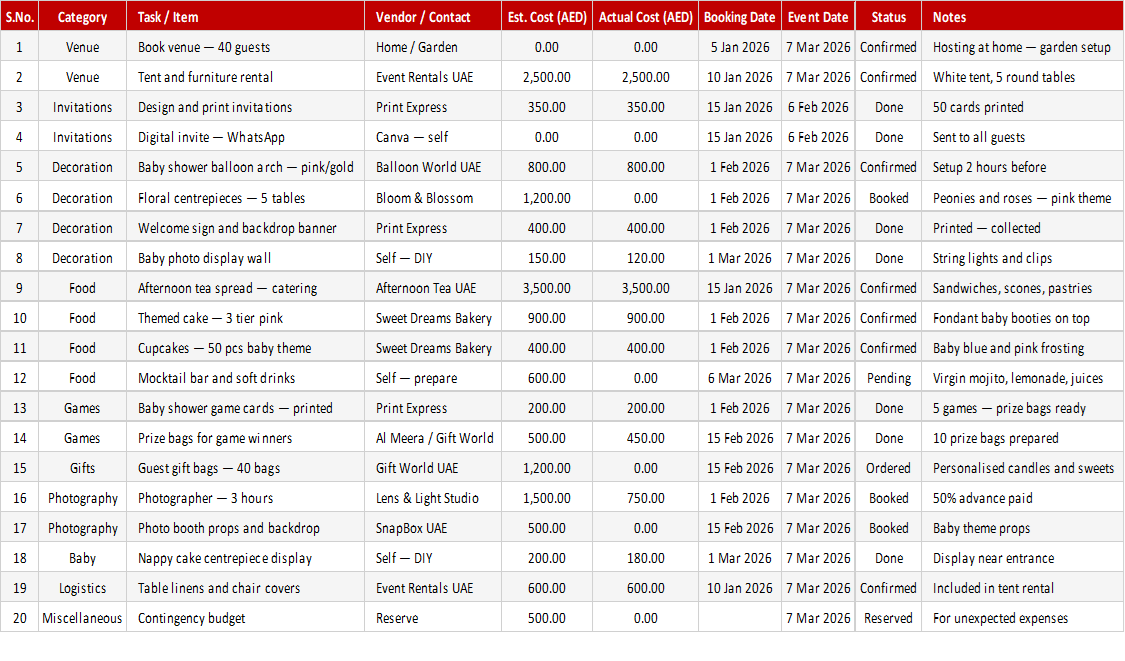 | S.No. | Category | Task / Item | Vendor / Contact | Est. Cost (AED) | Actual Cost (AED) | Booking Date | Event Date | Status | Notes |
|---|---|---|---|---|---|---|---|---|---|
| 1 | Venue | Book venue — 40 guests | Home / Garden | 0.00 | 0.00 | 5 Jan 2026 | 7 Mar 2026 | Confirmed | Hosting at home — garden setup |
| 2 | Venue | Tent and furniture rental | Event Rentals UAE | 2,500.00 | 2,500.00 | 10 Jan 2026 | 7 Mar 2026 | Confirmed | White tent, 5 round tables |
| 3 | Invitations | Design and print invitations | Print Express | 350.00 | 350.00 | 15 Jan 2026 | 6 Feb 2026 | Done | 50 cards printed |
| 4 | Invitations | Digital invite — WhatsApp | Canva — self | 0.00 | 0.00 | 15 Jan 2026 | 6 Feb 2026 | Done | Sent to all guests |
| 5 | Decoration | Baby shower balloon arch — pink/gold | Balloon World UAE | 800.00 | 800.00 | 1 Feb 2026 | 7 Mar 2026 | Confirmed | Setup 2 hours before |
| 6 | Decoration | Floral centrepieces — 5 tables | Bloom & Blossom | 1,200.00 | 0.00 | 1 Feb 2026 | 7 Mar 2026 | Booked | Peonies and roses — pink theme |
| 7 | Decoration | Welcome sign and backdrop banner | Print Express | 400.00 | 400.00 | 1 Feb 2026 | 7 Mar 2026 | Done | Printed — collected |
| 8 | Decoration | Baby photo display wall | Self — DIY | 150.00 | 120.00 | 1 Mar 2026 | 7 Mar 2026 | Done | String lights and clips |
| 9 | Food | Afternoon tea spread — catering | Afternoon Tea UAE | 3,500.00 | 3,500.00 | 15 Jan 2026 | 7 Mar 2026 | Confirmed | Sandwiches, scones, pastries |
| 10 | Food | Themed cake — 3 tier pink | Sweet Dreams Bakery | 900.00 | 900.00 | 1 Feb 2026 | 7 Mar 2026 | Confirmed | Fondant baby booties on top |
| 11 | Food | Cupcakes — 50 pcs baby theme | Sweet Dreams Bakery | 400.00 | 400.00 | 1 Feb 2026 | 7 Mar 2026 | Confirmed | Baby blue and pink frosting |
| 12 | Food | Mocktail bar and soft drinks | Self — prepare | 600.00 | 0.00 | 6 Mar 2026 | 7 Mar 2026 | Pending | Virgin mojito, lemonade, juices |
| 13 | Games | Baby shower game cards — printed | Print Express | 200.00 | 200.00 | 1 Feb 2026 | 7 Mar 2026 | Done | 5 games — prize bags ready |
| 14 | Games | Prize bags for game winners | Al Meera / Gift World | 500.00 | 450.00 | 15 Feb 2026 | 7 Mar 2026 | Done | 10 prize bags prepared |
| 15 | Gifts | Guest gift bags — 40 bags | Gift World UAE | 1,200.00 | 0.00 | 15 Feb 2026 | 7 Mar 2026 | Ordered | Personalised candles and sweets |
| 16 | Photography | Photographer — 3 hours | Lens & Light Studio | 1,500.00 | 750.00 | 1 Feb 2026 | 7 Mar 2026 | Booked | 50% advance paid |
| 17 | Photography | Photo booth props and backdrop | SnapBox UAE | 500.00 | 0.00 | 15 Feb 2026 | 7 Mar 2026 | Booked | Baby theme props |
| 18 | Baby | Nappy cake centrepiece display | Self — DIY | 200.00 | 180.00 | 1 Mar 2026 | 7 Mar 2026 | Done | Display near entrance |
| 19 | Logistics | Table linens and chair covers | Event Rentals UAE | 600.00 | 600.00 | 10 Jan 2026 | 7 Mar 2026 | Confirmed | Included in tent rental |
| 20 | Miscellaneous | Contingency budget | Reserve | 500.00 | 0.00 | | 7 Mar 2026 | Reserved | For unexpected expenses |